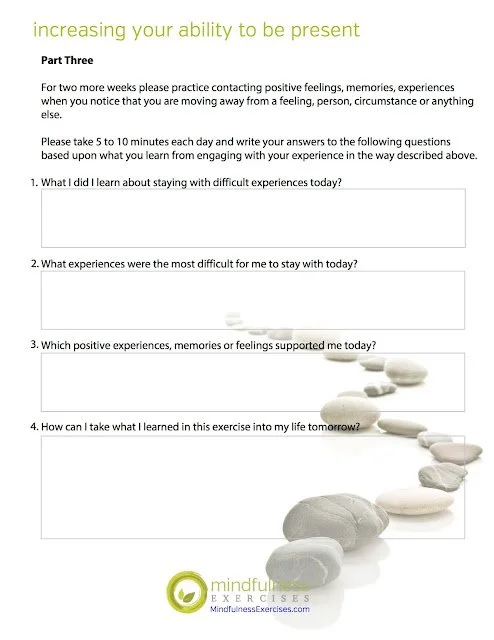 increasing your ability to be present

Part Three

For two more weeks please practice contacting positive feelings, memories, experiences when you notice that you are moving away from a feeling, person, circumstance or anything else.

Please take 5 to 10 minutes each day and write your answers to the following questions based upon what you learn from engaging with your experience in the way described above.

1. What I did I learn about staying with difficult experiences today?

2. What experiences were the most difficult for me to stay with today?

3. Which positive experiences, memories or feelings supported me today?

4. How can I take what I learned in this exercise into my life tomorrow?

mindfulness
EXERCISES
MindfulnessExercises.com